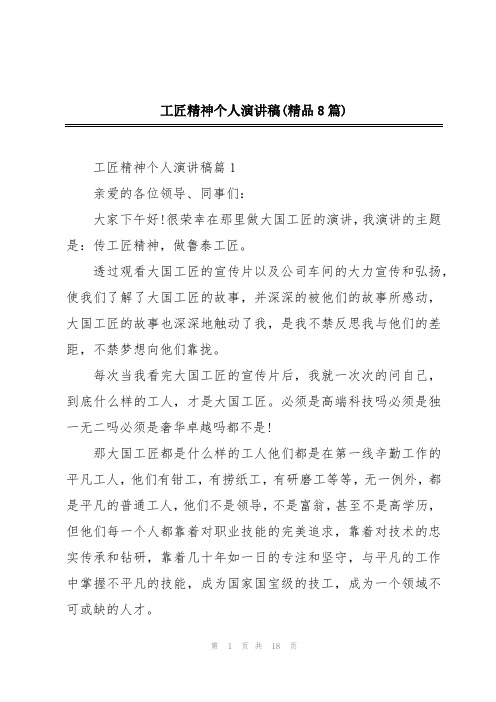 工匠精神个人演讲稿(精品8篇)

工匠精神个人演讲稿篇1

亲爱的各位领导、同事们:

大家下午好!很荣幸在那里做大国工匠的演讲,我演讲的主题是:传工匠精神,做鲁泰工匠。

透过观看大国工匠的宣传片以及公司车间的大力宣传和弘扬,使我们了解了大国工匠的故事,并深深的被他们的故事所感动,大国工匠的故事也深深地触动了我,是我不禁反思我与他们的差距,不禁梦想向他们靠拢。

每次当我看完大国工匠的宣传片后,我就一次次的问自己,到底什么样的工人,才是大国工匠。必须是高端科技吗必须是独一无二吗必须是奢华卓越吗都不是!

那大国工匠都是什么样的工人他们都是在第一线辛勤工作的平凡工人,他们有钳工,有捞纸工,有研磨工等等,无一例外,都是平凡的普通工人,他们不是领导,不是富翁,甚至不是高学历,但他们每一个人都靠着对职业技能的完美追求,靠着对技术的忠实传承和钻研,靠着几十年如一日的专注和坚守,与平凡的工作中掌握不平凡的技能,成为国家国宝级的技工,成为一个领域不可或缺的人才。

第 1 页 共 18 页